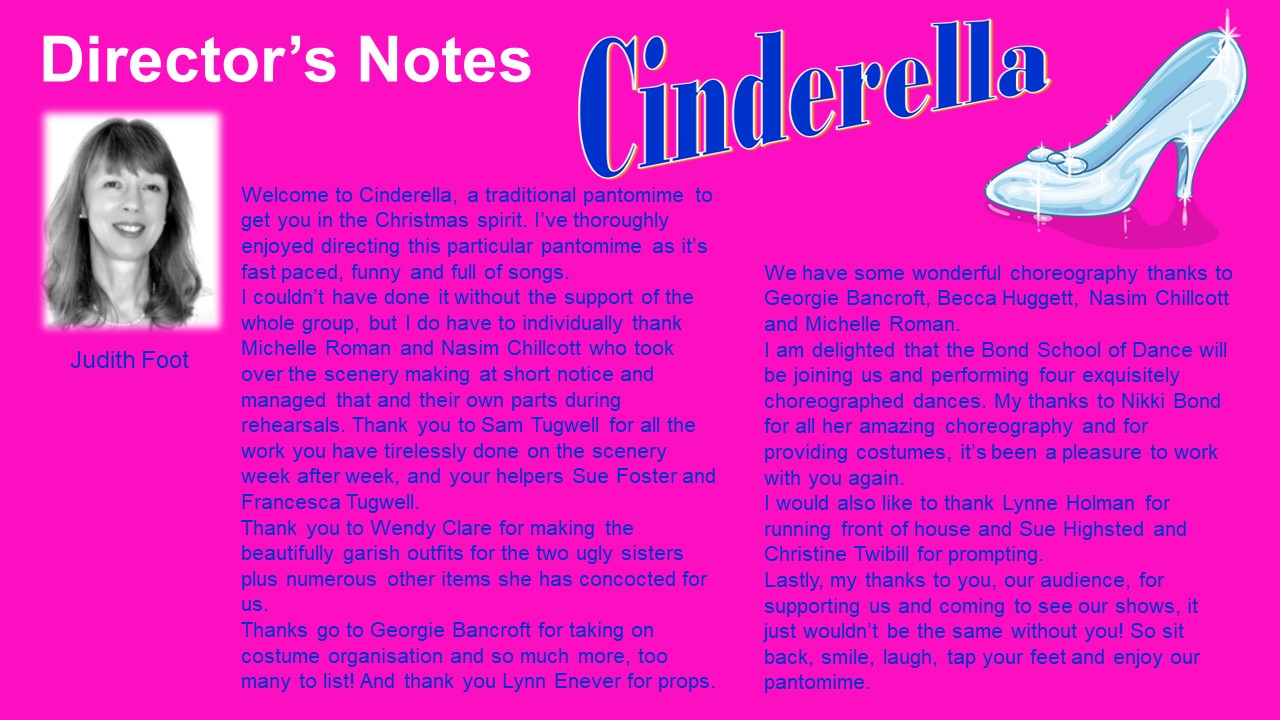 Director's Notes

Cinderella

Judith Foot

Welcome to Cinderella, a traditional pantomime to get you in the Christmas spirit. I've thoroughly enjoyed directing this particular pantomime as it's fast paced, funny and full of songs.
I couldn't have done it without the support of the whole group, but I do have to individually thank Michelle Roman and Nasim Chillcott who took over the scenery making at short notice and managed that and their own parts during rehearsals. Thank you to Sam Tugwell for all the work you have tirelessly done on the scenery week after week, and your helpers Sue Foster and Francesca Tugwell.
Thank you to Wendy Clare for making the beautifully garish outfits for the two ugly sisters plus numerous other items she has concocted for us.
Thanks go to Georgie Bancroft for taking on costume organisation and so much more, too many to list! And thank you Lynn Enever for props.

We have some wonderful choreography thanks to Georgie Bancroft, Becca Huggett, Nasim Chillcott and Michelle Roman.
I am delighted that the Bond School of Dance will be joining us and performing four exquisitely choreographed dances. My thanks to Nikki Bond for all her amazing choreography and for providing costumes, it's been a pleasure to work with you again.
I would also like to thank Lynne Holman for running front of house and Sue Highsted and Christine Twibill for prompting.
Lastly, my thanks to you, our audience, for supporting us and coming to see our shows, it just wouldn't be the same without you! So sit back, smile, laugh, tap your feet and enjoy our pantomime.